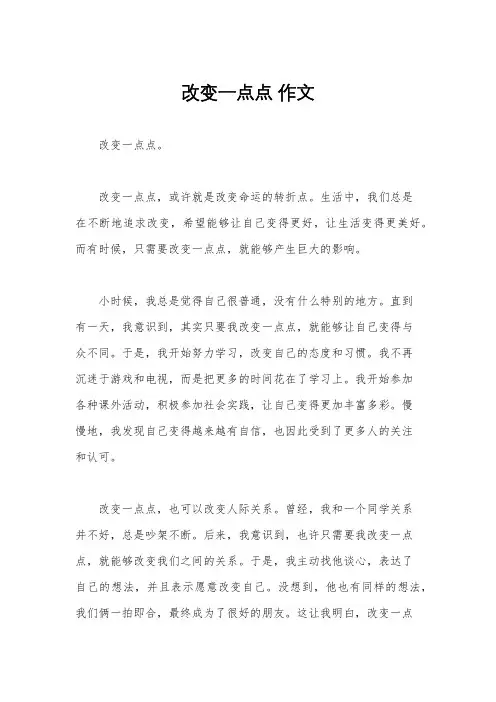 改变一点点 作文

改变一点点。

改变一点点，或许就是改变命运的转折点。生活中，我们总是在不断地追求改变，希望能够让自己变得更好，让生活变得更美好。而有时候，只需要改变一点点，就能够产生巨大的影响。

小时候，我总是觉得自己很普通，没有什么特别的地方。直到有一天，我意识到，其实只要我改变一点点，就能够让自己变得与众不同。于是，我开始努力学习，改变自己的态度和习惯。我不再沉迷于游戏和电视，而是把更多的时间花在了学习上。我开始参加各种课外活动，积极参加社会实践，让自己变得更加丰富多彩。慢慢地，我发现自己变得越来越有自信，也因此受到了更多人的关注和认可。

改变一点点，也可以改变人际关系。曾经，我和一个同学关系并不好，总是吵架不断。后来，我意识到，也许只需要我改变一点点，就能够改变我们之间的关系。于是，我主动找他谈心，表达了自己的想法，并且表示愿意改变自己。没想到，他也有同样的想法，我们俩一拍即合，最终成为了很好的朋友。这让我明白，改变一点